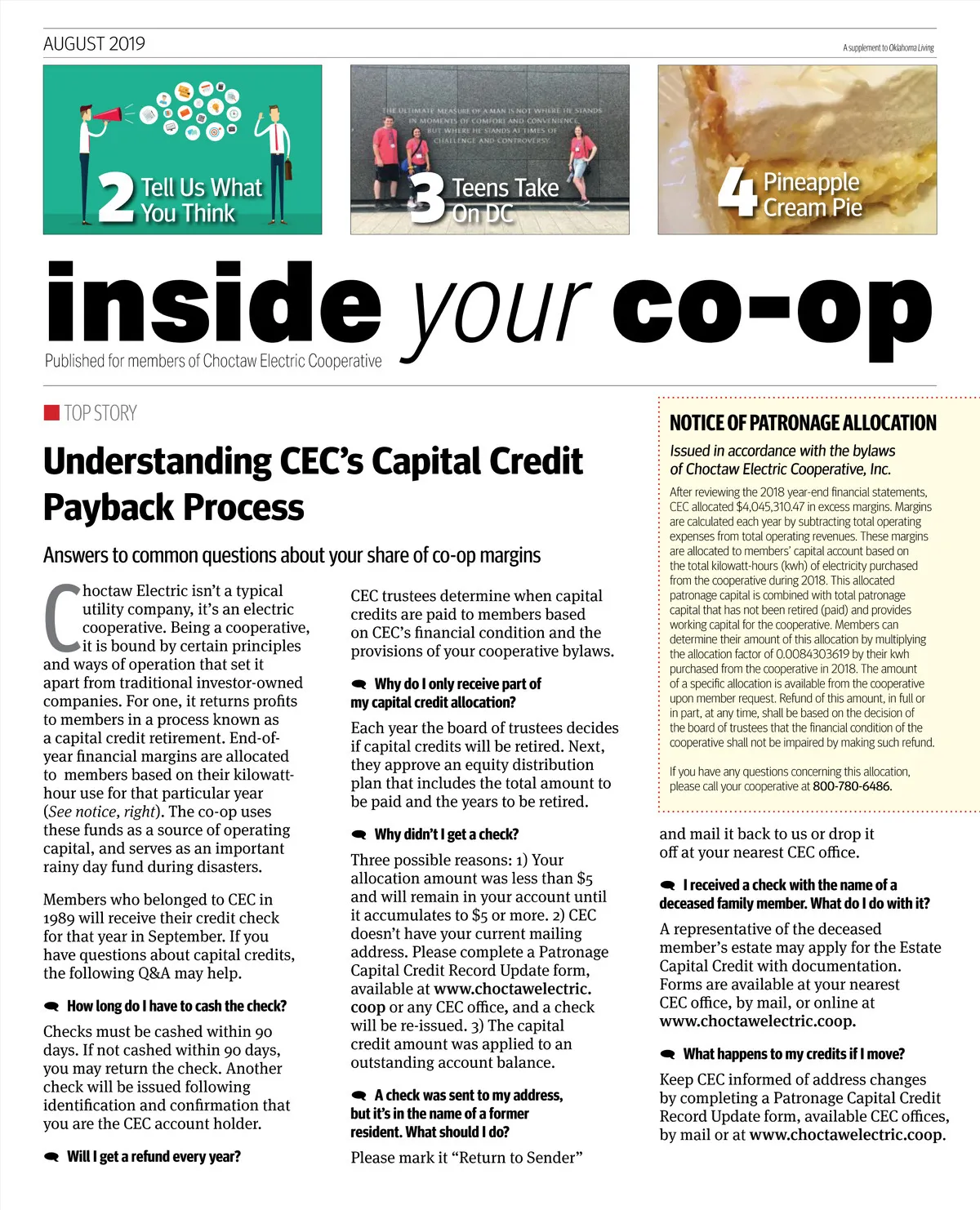 AUGUST 2019

A supplement to Oklahoma Living

2 Tell Us What You Think

THE ULTIMATE MEASURE OF A MAN IS NOT WHERE HE STANDS IN MOMENTS OF COMFORT AND CONVENIENCE, BUT WHERE HE STANDS AT TIMES OF CHALLENGE AND CONTROVERSY.

3 Teens Take On DC

4 Pineapple Cream Pie

inside your co-op

Published for members of Choctaw Electric Cooperative

TOP STORY

Understanding CEC's Capital Credit Payback Process

Answers to common questions about your share of co-op margins

Choctaw Electric isn't a typical utility company, it's an electric cooperative. Being a cooperative, it is bound by certain principles and ways of operation that set it apart from traditional investor-owned companies. For one, it returns profits to members in a process known as a capital credit retirement. End-of-year financial margins are allocated to members based on their kilowatt-hour use for that particular year (See notice, right). The co-op uses these funds as a source of operating capital, and serves as an important rainy day fund during disasters.

Members who belonged to CEC in 1989 will receive their credit check for that year in September. If you have questions about capital credits, the following Q&A may help.

How long do I have to cash the check?

Checks must be cashed within 90 days. If not cashed within 90 days, you may return the check. Another check will be issued following identification and confirmation that you are the CEC account holder.

Will I get a refund every year?

CEC trustees determine when capital credits are paid to members based on CEC's financial condition and the provisions of your cooperative bylaws.

Why do I only receive part of my capital credit allocation?

Each year the board of trustees decides if capital credits will be retired. Next, they approve an equity distribution plan that includes the total amount to be paid and the years to be retired.

Why didn't I get a check?

Three possible reasons: 1) Your allocation amount was less than $5 and will remain in your account until it accumulates to $5 or more. 2) CEC doesn't have your current mailing address. Please complete a Patronage Capital Credit Record Update form, available at www.choctawelectric.coop or any CEC office, and a check will be re-issued. 3) The capital credit amount was applied to an outstanding account balance.

A check was sent to my address, but it's in the name of a former resident. What should I do?

Please mark it "Return to Sender"

NOTICE OF PATRONAGE ALLOCATION

Issued in accordance with the bylaws of Choctaw Electric Cooperative, Inc.

After reviewing the 2018 year-end financial statements, CEC allocated $4,045,310.47 in excess margins. Margins are calculated each year by subtracting total operating expenses from total operating revenues. These margins are allocated to members' capital account based on the total kilowatt-hours (kwh) of electricity purchased from the cooperative during 2018. This allocated patronage capital is combined with total patronage capital that has not been retired (paid) and provides working capital for the cooperative. Members can determine their amount of this allocation by multiplying the allocation factor of 0.0084303619 by their kwh purchased from the cooperative in 2018. The amount of a specific allocation is available from the cooperative upon member request. Refund of this amount, in full or in part, at any time, shall be based on the decision of the board of trustees that the financial condition of the cooperative shall not be impaired by making such refund.

If you have any questions concerning this allocation, please call your cooperative at 800-780-6486.

and mail it back to us or drop it off at your nearest CEC office.

I received a check with the name of a deceased family member. What do I do with it?

A representative of the deceased member's estate may apply for the Estate Capital Credit with documentation. Forms are available at your nearest CEC office, by mail, or online at www.choctawelectric.coop.

What happens to my credits if I move?

Keep CEC informed of address changes by completing a Patronage Capital Credit Record Update form, available CEC offices, by mail or at www.choctawelectric.coop.